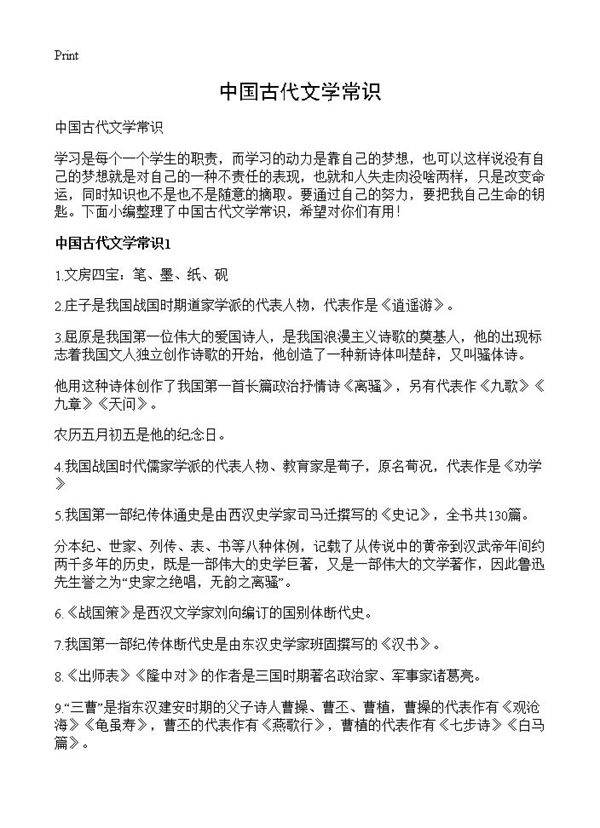 Print

中国古代文学常识

中国古代文学常识

学习是每个一个学生的职责，而学习的动力是靠自己的梦想，也可以这样说没有自己的梦想就是对自己的一种不责任的表现，也就和人失走肉没啥两样，只是改变命运，同时知识也不是也不是随意的摘取。要通过自己的努力，要把我自己生命的钥匙。下面小编整理了中国古代文学常识，希望对你们有用！

中国古代文学常识1

1.文房四宝：笔、墨、纸、砚

2.庄子是我国战国时期道家学派的代表人物，代表作是《逍遥游》。

3.屈原是我国第一位伟大的爱国诗人，是我国浪漫主义诗歌的奠基人，他的出现标志着我国文人独立创作诗歌的开始，他创造了一种新诗体叫楚辞，又叫骚体诗。

他用这种诗体创作了我国第一首长篇政治抒情诗《离骚》，另有代表作《九歌》《九章》《天问》。

农历五月初五是他的纪念日。

4.我国战国时代儒家学派的代表人物、教育家是荀子，原名荀况，代表作是《劝学》

5.我国第一部纪传体通史是由西汉史学家司马迁撰写的《史记》，全书共130篇。

分本纪、世家、列传、表、书等八种体例，记载了从传说中的黄帝到汉武帝年间约两千多年的历史，既是一部伟大的史学巨著，又是一部伟大的文学著作，因此鲁迅先生誉之为“史家之绝唱，无韵之离骚”。

6.《战国策》是西汉文学家刘向编订的国别体断代史。

7.我国第一部纪传体断代史是由东汉史学家班固撰写的《汉书》。

8.《出师表》《隆中对》的作者是三国时期著名政治家、军事家诸葛亮。

9.“三曹”是指东汉建安时期的父子诗人曹操、曹丕、曹植，曹操的代表作有《观沧海》《龟虽寿》，曹丕的代表作有《燕歌行》，曹植的代表作有《七步诗》《白马篇》。